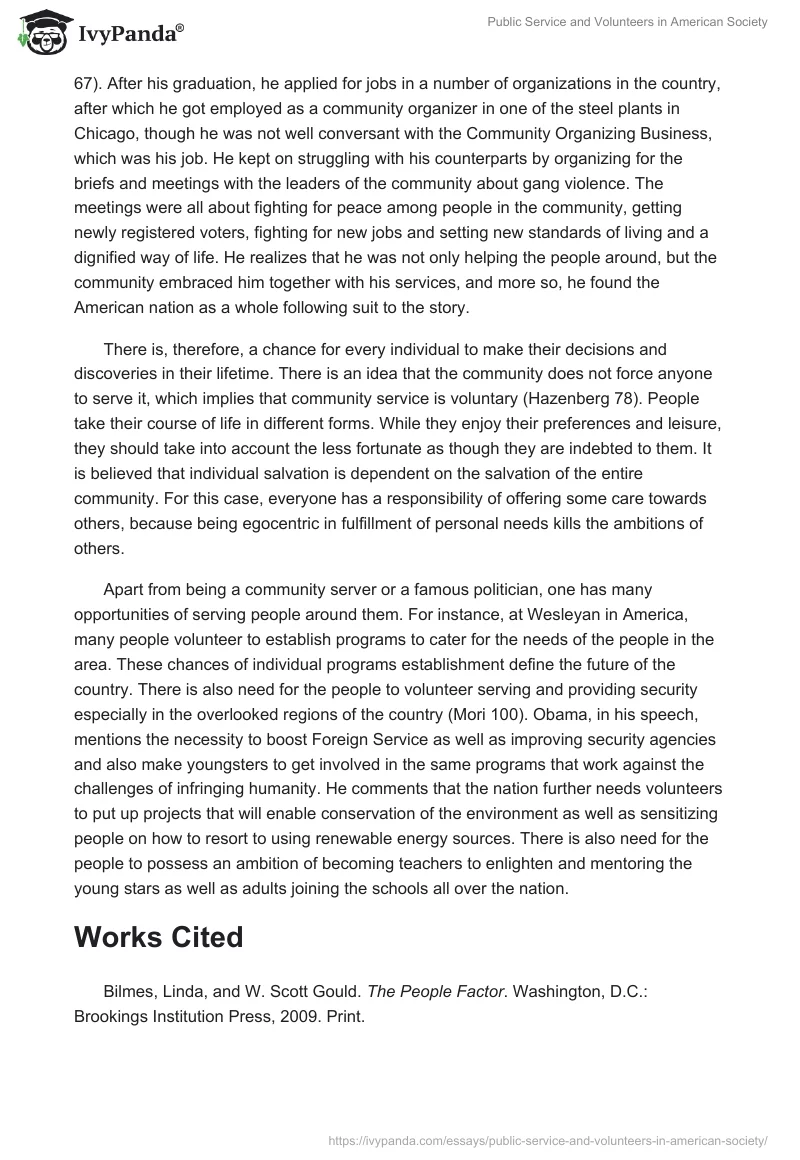 IvyPanda®

Public Service and Volunteers in American Society

67). After his graduation, he applied for jobs in a number of organizations in the country, after which he got employed as a community organizer in one of the steel plants in Chicago, though he was not well conversant with the Community Organizing Business, which was his job. He kept on struggling with his counterparts by organizing for the briefs and meetings with the leaders of the community about gang violence. The meetings were all about fighting for peace among people in the community, getting newly registered voters, fighting for new jobs and setting new standards of living and a dignified way of life. He realizes that he was not only helping the people around, but the community embraced him together with his services, and more so, he found the American nation as a whole following suit to the story.

There is, therefore, a chance for every individual to make their decisions and discoveries in their lifetime. There is an idea that the community does not force anyone to serve it, which implies that community service is voluntary (Hazenberg 78). People take their course of life in different forms. While they enjoy their preferences and leisure, they should take into account the less fortunate as though they are indebted to them. It is believed that individual salvation is dependent on the salvation of the entire community. For this case, everyone has a responsibility of offering some care towards others, because being egocentric in fulfillment of personal needs kills the ambitions of others.

Apart from being a community server or a famous politician, one has many opportunities of serving people around them. For instance, at Wesleyan in America, many people volunteer to establish programs to cater for the needs of the people in the area. These chances of individual programs establishment define the future of the country. There is also need for the people to volunteer serving and providing security especially in the overlooked regions of the country (Mori 100). Obama, in his speech, mentions the necessity to boost Foreign Service as well as improving security agencies and also make youngsters to get involved in the same programs that work against the challenges of infringing humanity. He comments that the nation further needs volunteers to put up projects that will enable conservation of the environment as well as sensitizing people on how to resort to using renewable energy sources. There is also need for the people to possess an ambition of becoming teachers to enlighten and mentoring the young stars as well as adults joining the schools all over the nation.

Works Cited

Bilmes, Linda, and W. Scott Gould. The People Factor. Washington, D.C.: Brookings Institution Press, 2009. Print.

https://ivypanda.com/essays/public-service-and-volunteers-in-american-society/